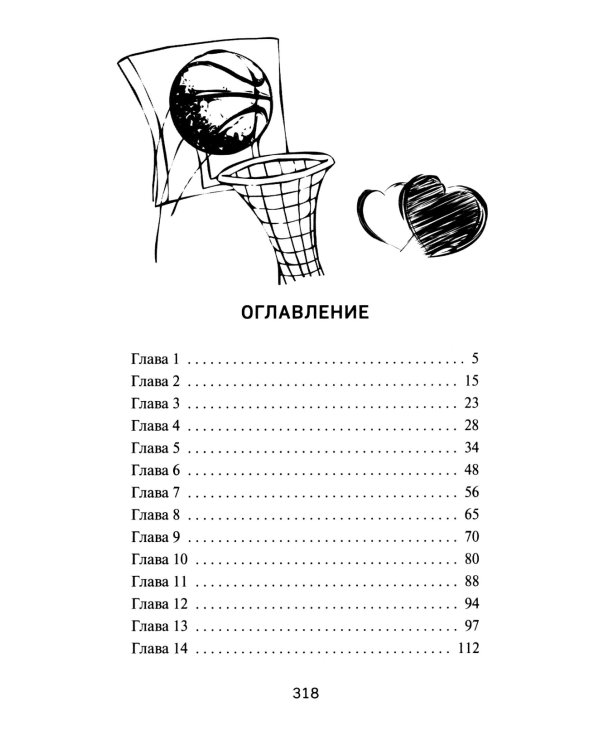 ОГЛАВЛЕНИЕ

Глава 1 5
Глава 2 15
Глава 3 23
Глава 4 28
Глава 5 34
Глава 6 48
Глава 7 56
Глава 8 65
Глава 9 70
Глава 10 80
Глава 11 88
Глава 12 94
Глава 13 97
Глава 14 112

318